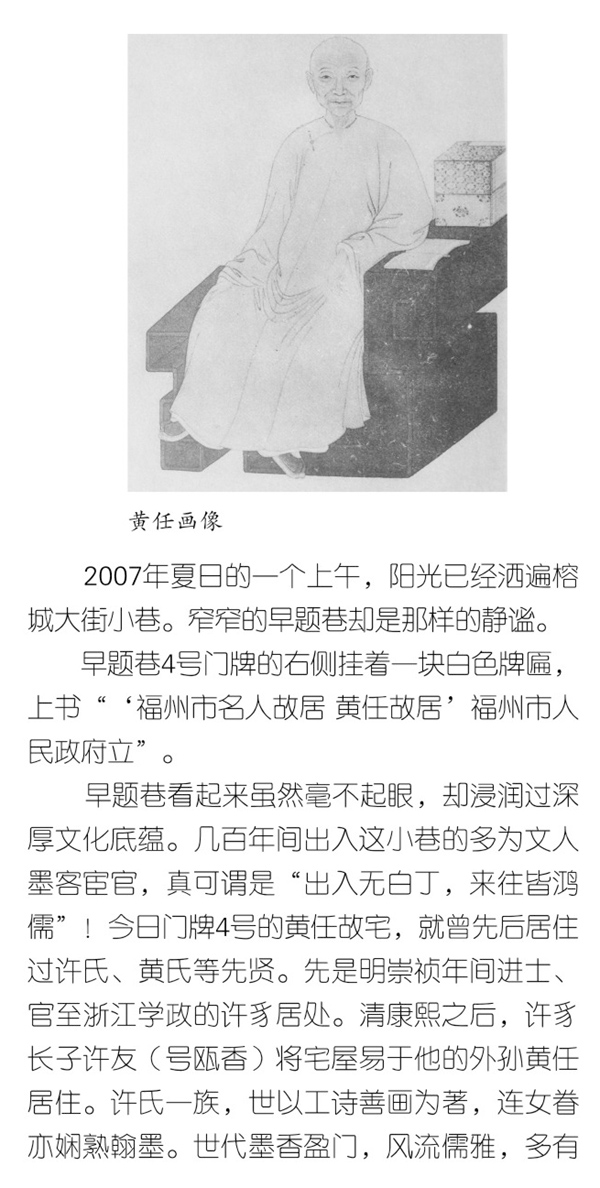 黄任画像

2007年夏日的一个上午，阳光已经洒遍榕城大街小巷。窄窄的早题巷却是那样的静谧。

早题巷4号门牌的右侧挂着一块白色牌匾，上书“‘福州市名人故居 黄任故居’福州市人民政府立”。

早题巷看起来虽然毫不起眼，却浸润过深厚文化底蕴。几百年间出入这小巷的多为文人墨客宦官，真可谓是“出入无白丁，来往皆鸿儒”！今日门牌4号的黄任故宅，就曾先后居住过许氏、黄氏等先贤。先是明崇祯年间进士、官至浙江学政的许豸居处。清康熙之后，许豸长子许友（号瓯香）将宅屋易于他的外孙黄任居住。许氏一族，世以工诗善画为著，连女眷亦娴熟翰墨。世代墨香盈门，风流儒雅，多有